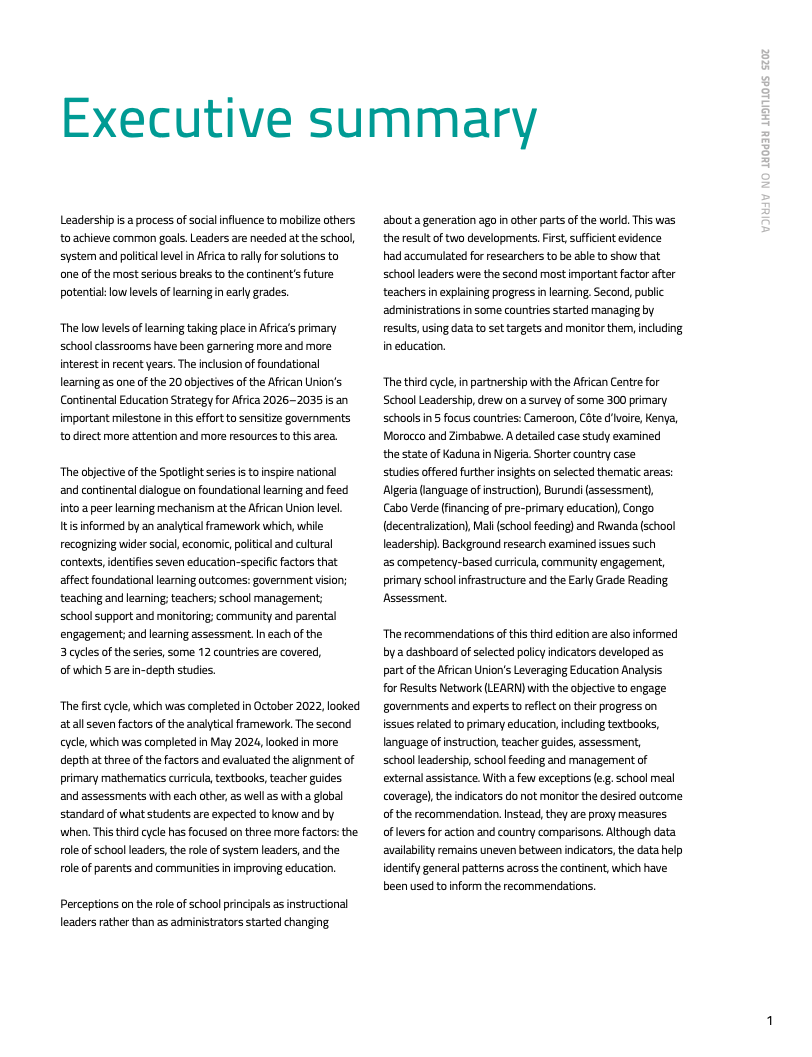 2025 SPOTLIGHT REPORT ON AFRICA

Executive summary

Leadership is a process of social influence to mobilize others to achieve common goals. Leaders are needed at the school, system and political level in Africa to rally for solutions to one of the most serious breaks to the continent's future potential: low levels of learning in early grades.

The low levels of learning taking place in Africa's primary school classrooms have been garnering more and more interest in recent years. The inclusion of foundational learning as one of the 20 objectives of the African Union's Continental Education Strategy for Africa 2026–2035 is an important milestone in this effort to sensitize governments to direct more attention and more resources to this area.

The objective of the Spotlight series is to inspire national and continental dialogue on foundational learning and feed into a peer learning mechanism at the African Union level. It is informed by an analytical framework which, while recognizing wider social, economic, political and cultural contexts, identifies seven education-specific factors that affect foundational learning outcomes: government vision; teaching and learning; teachers; school management; school support and monitoring; community and parental engagement; and learning assessment. In each of the 3 cycles of the series, some 12 countries are covered, of which 5 are in-depth studies.

The first cycle, which was completed in October 2022, looked at all seven factors of the analytical framework. The second cycle, which was completed in May 2024, looked in more depth at three of the factors and evaluated the alignment of primary mathematics curricula, textbooks, teacher guides and assessments with each other, as well as with a global standard of what students are expected to know and by when. This third cycle has focused on three more factors: the role of school leaders, the role of system leaders, and the role of parents and communities in improving education.

Perceptions on the role of school principals as instructional leaders rather than as administrators started changing about a generation ago in other parts of the world. This was the result of two developments. First, sufficient evidence had accumulated for researchers to be able to show that school leaders were the second most important factor after teachers in explaining progress in learning. Second, public administrations in some countries started managing by results, using data to set targets and monitor them, including in education.

The third cycle, in partnership with the African Centre for School Leadership, drew on a survey of some 300 primary schools in 5 focus countries: Cameroon, Côte d'Ivoire, Kenya, Morocco and Zimbabwe. A detailed case study examined the state of Kaduna in Nigeria. Shorter country case studies offered further insights on selected thematic areas: Algeria (language of instruction), Burundi (assessment), Cabo Verde (financing of pre-primary education), Congo (decentralization), Mali (school feeding) and Rwanda (school leadership). Background research examined issues such as competency-based curricula, community engagement, primary school infrastructure and the Early Grade Reading Assessment.

The recommendations of this third edition are also informed by a dashboard of selected policy indicators developed as part of the African Union's Leveraging Education Analysis for Results Network (LEARN) with the objective to engage governments and experts to reflect on their progress on issues related to primary education, including textbooks, language of instruction, teacher guides, assessment, school leadership, school feeding and management of external assistance. With a few exceptions (e.g. school meal coverage), the indicators do not monitor the desired outcome of the recommendation. Instead, they are proxy measures of levers for action and country comparisons. Although data availability remains uneven between indicators, the data help identify general patterns across the continent, which have been used to inform the recommendations.

1